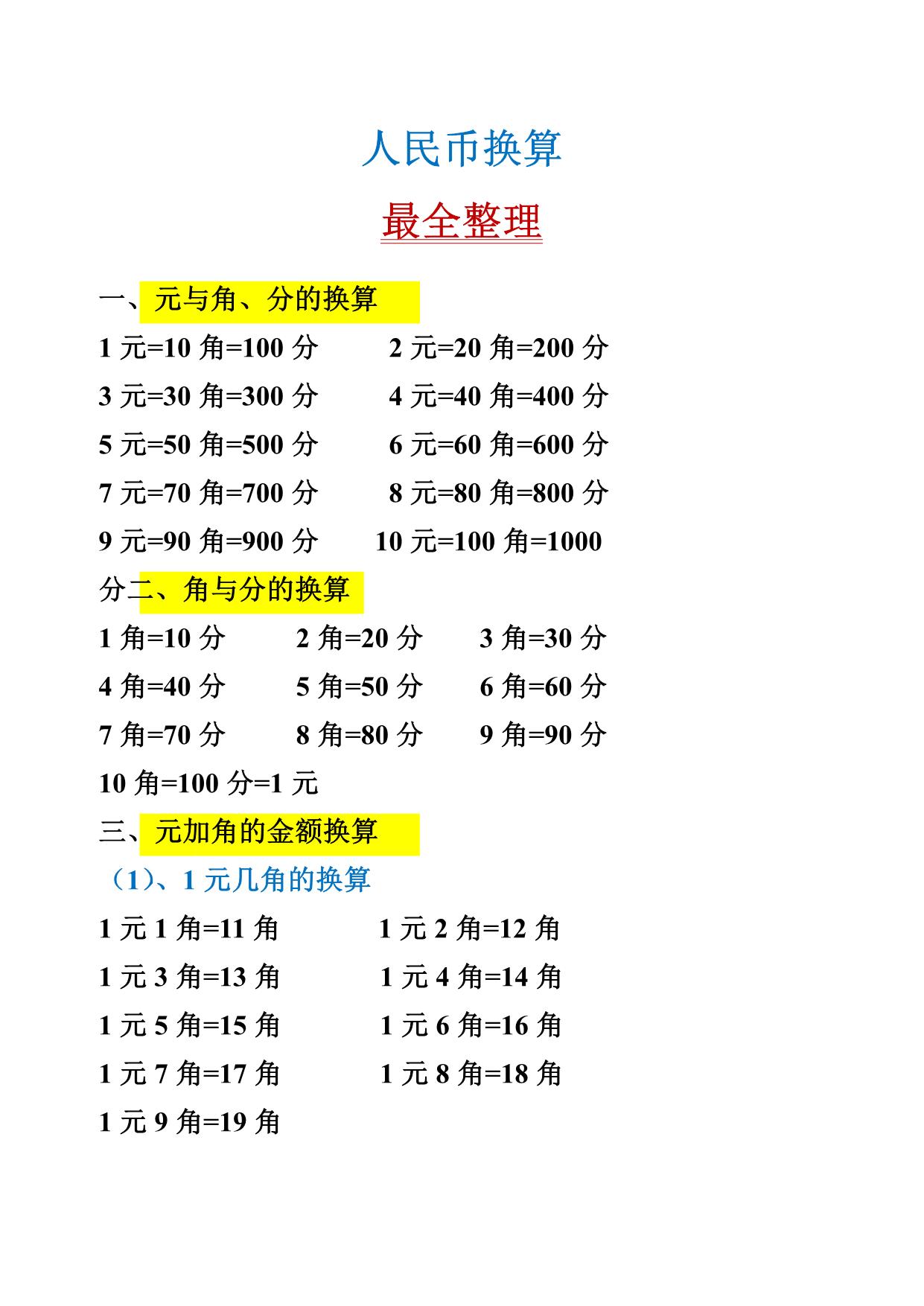 人民币换算

最全整理

一、元与角、分的换算

1 元=10 角=100 分　2 元=20 角=200 分

3 元=30 角=300 分　4 元=40 角=400 分

5 元=50 角=500 分　6 元=60 角=600 分

7 元=70 角=700 分　8 元=80 角=800 分

9 元=90 角=900 分　10 元=100 角=1000

分二、角与分的换算

1 角=10 分　2 角=20 分　3 角=30 分

4 角=40 分　5 角=50 分　6 角=60 分

7 角=70 分　8 角=80 分　9 角=90 分

10 角=100 分=1 元

三、元加角的金额换算

（1）、1 元几角的换算

1 元 1 角=11 角　1 元 2 角=12 角

1 元 3 角=13 角　1 元 4 角=14 角

1 元 5 角=15 角　1 元 6 角=16 角

1 元 7 角=17 角　1 元 8 角=18 角

1 元 9 角=19 角